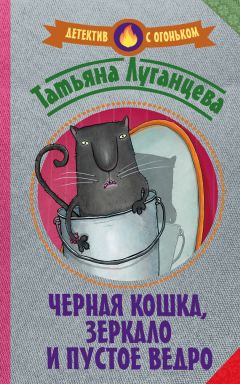 ДЕТЕКТИВ С ОГОНЬКОМ

Татьяна Луганцева

ЧЕРНАЯ КОШКА, ЗЕРКАЛО И ПУСТОЕ ВЕДРО